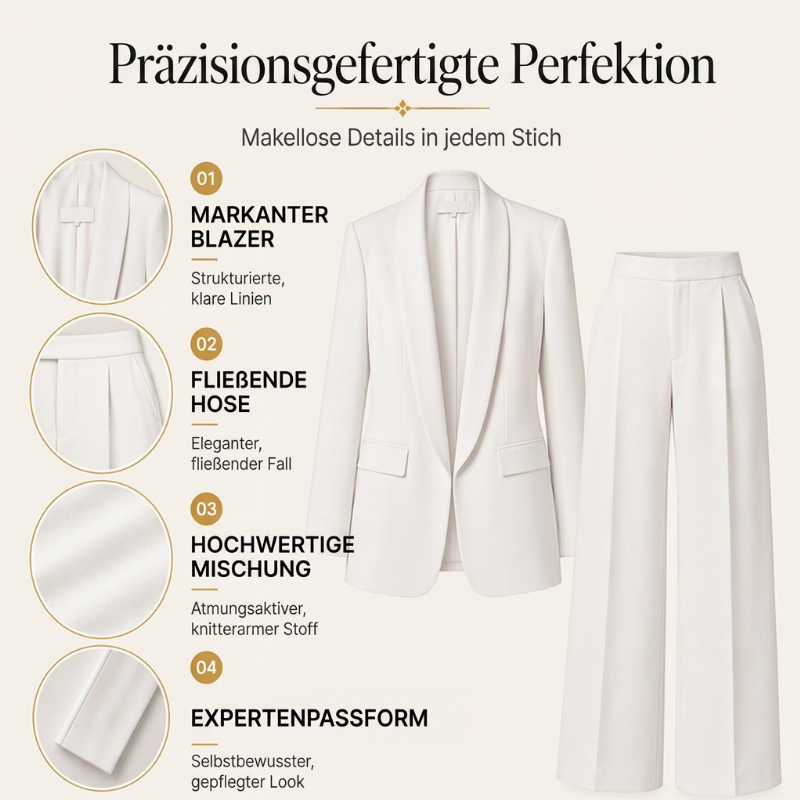 Präzisionsgefertigte Perfektion

Makellose Details in jedem Stich

01

MARKANTER BLAZER

Strukturierte, klare Linien

02

FLIEßENDE HOSE

Eleganter, fließender Fall

03

HOCHWERTIGE MISCHUNG

Atmungsaktiver, knitterarmer Stoff

04

EXPERTENPASSFORM

Selbstbewusster, gepflegter Look